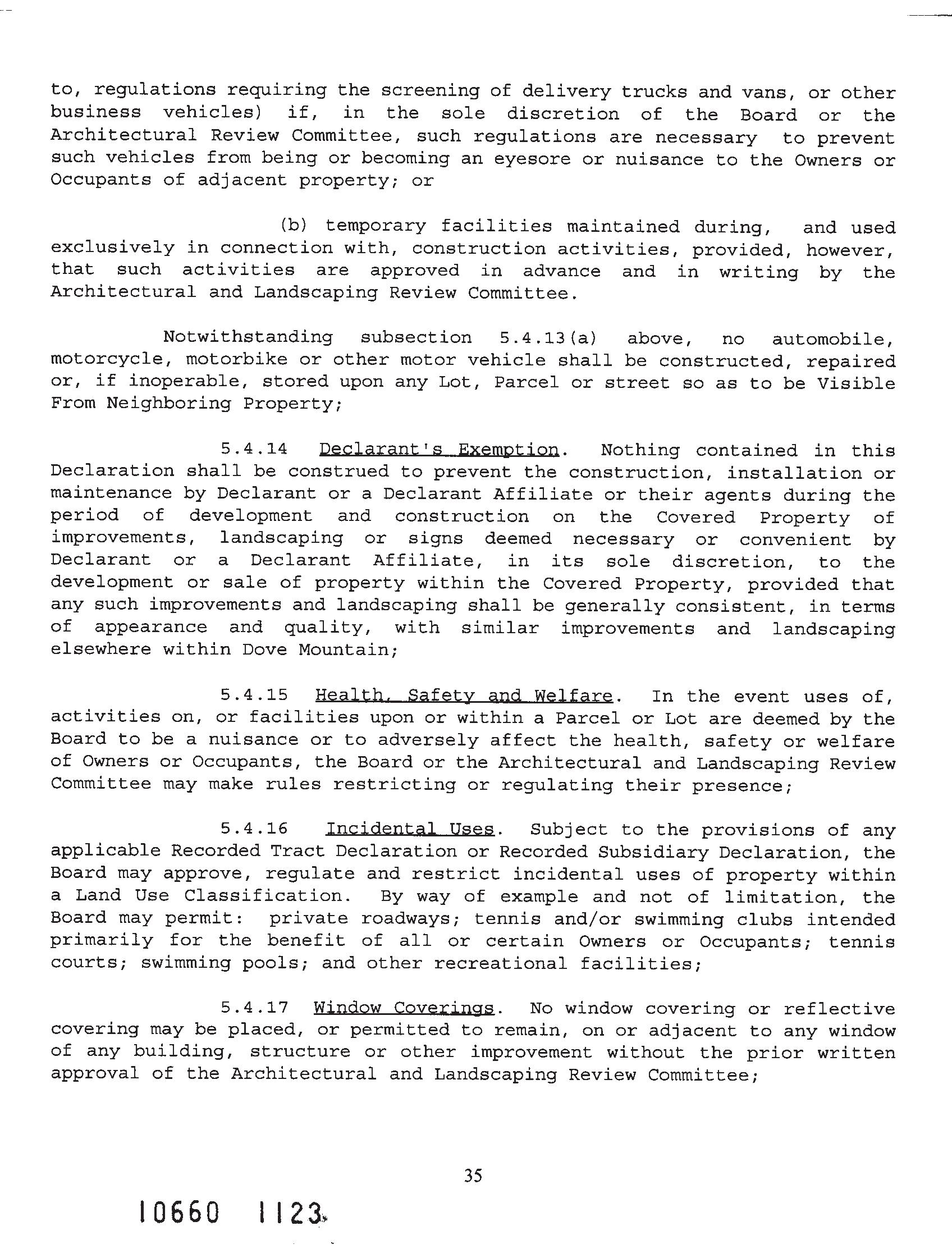 to, regulations requiring the screening of delivery trucks and vans, or other business vehicles) if, in the sole discretion of the Board or the Architectural Review Committee, such regulations are necessary to prevent such vehicles from being or becoming an eyesore or nuisance to the Owners or Occupants of adjacent property; or

(b) temporary facilities maintained during, and used exclusively in connection with, construction activities, provided, however, that such activities are approved in advance and in writing by the Architectural and Landscaping Review Committee.

Notwithstanding subsection 5.4.13(a) above, no automobile, motorcycle, motorbike or other motor vehicle shall be constructed, repaired or, if inoperable, stored upon any Lot, Parcel or street so as to be Visible From Neighboring Property;

5.4.14 Declarant's Exemption. Nothing contained in this Declaration shall be construed to prevent the construction, installation or maintenance by Declarant or a Declarant Affiliate or their agents during the period of development and construction on the Covered Property of improvements, landscaping or signs deemed necessary or convenient by Declarant or a Declarant Affiliate, in its sole discretion, to the development or sale of property within the Covered Property, provided that any such improvements and landscaping shall be generally consistent, in terms of appearance and quality, with similar improvements and landscaping elsewhere within Dove Mountain;

5.4.15 Health, Safety and Welfare. In the event uses of, activities on, or facilities upon or within a Parcel or Lot are deemed by the Board to be a nuisance or to adversely affect the health, safety or welfare of Owners or Occupants, the Board or the Architectural and Landscaping Review Committee may make rules restricting or regulating their presence;

5.4.16 Incidental Uses. Subject to the provisions of any applicable Recorded Tract Declaration or Recorded Subsidiary Declaration, the Board may approve, regulate and restrict incidental uses of property within a Land Use Classification. By way of example and not of limitation, the Board may permit: private roadways; tennis and/or swimming clubs intended primarily for the benefit of all or certain Owners or Occupants; tennis courts; swimming pools; and other recreational facilities;

5.4.17 Window Coverings. No window covering or reflective covering may be placed, or permitted to remain, on or adjacent to any window of any building, structure or other improvement without the prior written approval of the Architectural and Landscaping Review Committee;

35

10660 1123